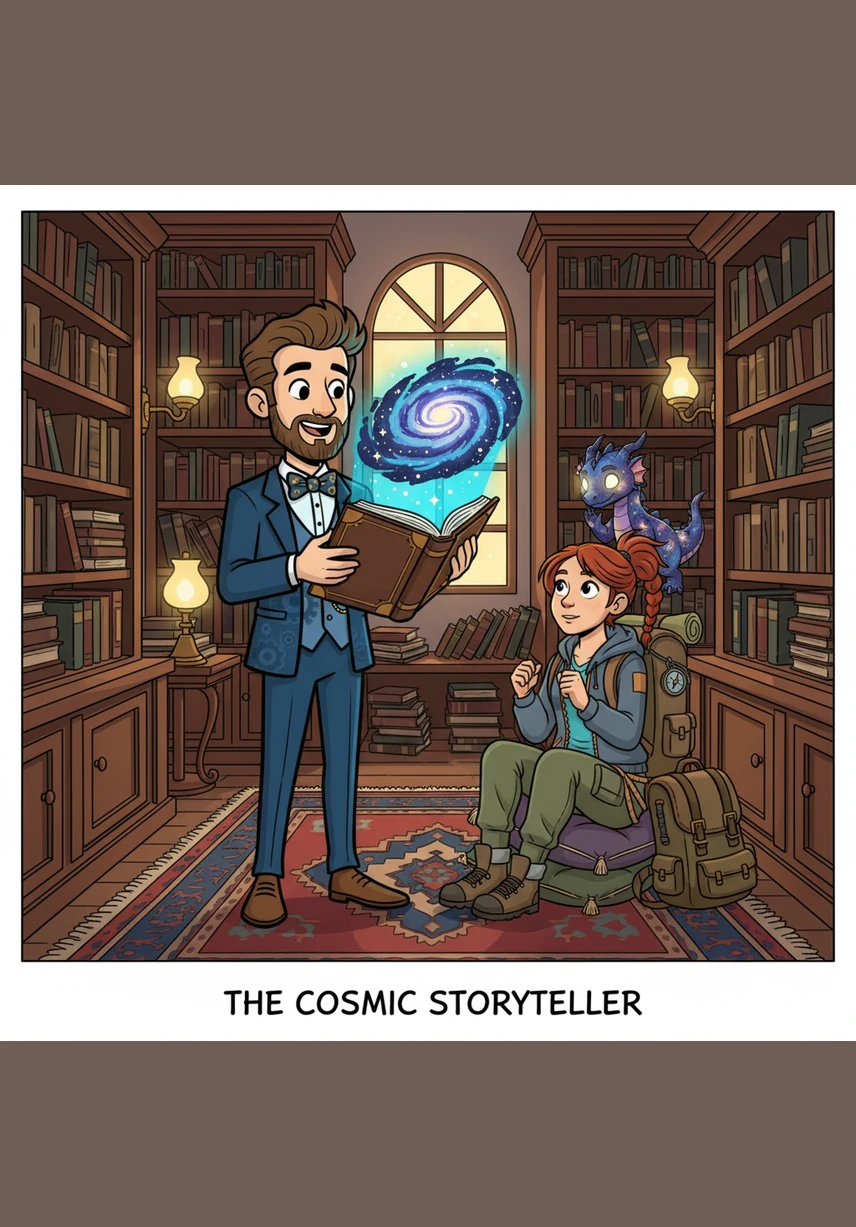 THE COSMIC STORYTELLER